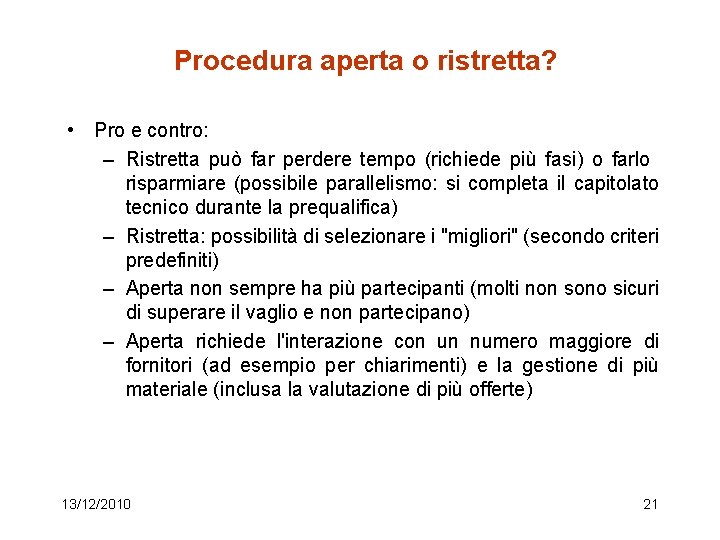 Procedura aperta o ristretta?

• Pro e contro:
– Ristretta può far perdere tempo (richiede più fasi) o farlo risparmiare (possibile parallelismo: si completa il capitolato tecnico durante la prequalifica)
– Ristretta: possibilità di selezionare i "migliori" (secondo criteri predefiniti)
– Aperta non sempre ha più partecipanti (molti non sono sicuri di superare il vaglio e non partecipano)
– Aperta richiede l'interazione con un numero maggiore di fornitori (ad esempio per chiarimenti) e la gestione di più materiale (inclusa la valutazione di più offerte)

13/12/2010

21